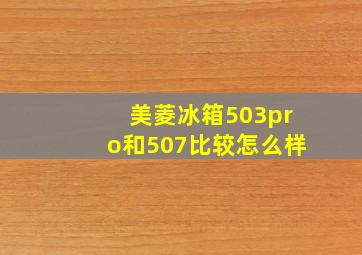 美菱冰箱503pro和507比较怎么样